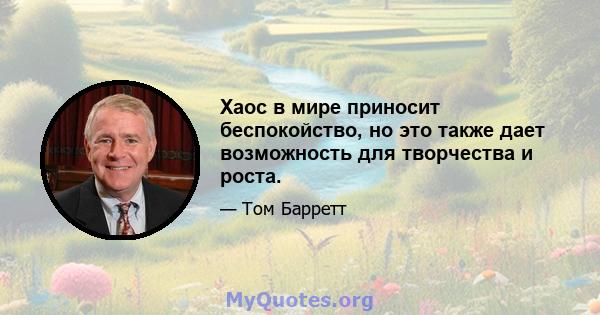 Хаос в мире приносит беспокойство, но это также дает возможность для творчества и роста.

— Том Барретт

MyQuotes.org